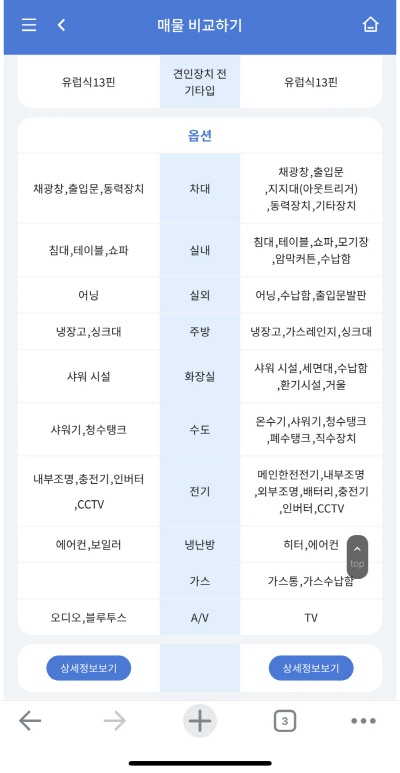 매물 비교하기

| 유럽식13핀 | 견인장치 전기타입 | 유럽식13핀 |
|---|---|---|

옵션

| | | |
|---|---|---|
| 채광창,출입문,동력장치 | 차대 | 채광창,출입문,지지대(아웃트리거),동력장치,기타장치 |
| 침대,테이블,쇼파 | 실내 | 침대,테이블,쇼파,모기장,암막커튼,수납함 |
| 어닝 | 실외 | 어닝,수납함,출입문발판 |
| 냉장고,싱크대 | 주방 | 냉장고,가스레인지,싱크대 |
| 샤워 시설 | 화장실 | 샤워 시설,세면대,수납함,환기시설,거울 |
| 샤워기,청수탱크 | 수도 | 온수기,샤워기,청수탱크,폐수탱크,직수장치 |
| 내부조명,충전기,인버터,CCTV | 전기 | 메인한전전기,내부조명,외부조명,배터리,충전기,인버터,CCTV |
| 에어컨,보일러 | 냉난방 | 히터,에어컨 |
| | 가스 | 가스통,가스수납함 |
| 오디오,블루투스 | A/V | TV |

top

상세정보보기 상세정보보기

3